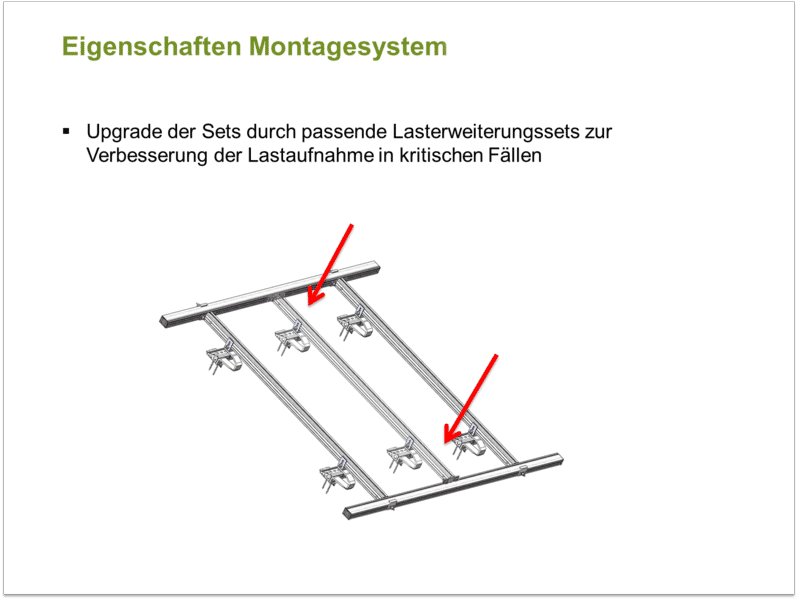 Eigenschaften Montagesystem

▪ Upgrade der Sets durch passende Lasterweiterungssets zur Verbesserung der Lastaufnahme in kritischen Fällen